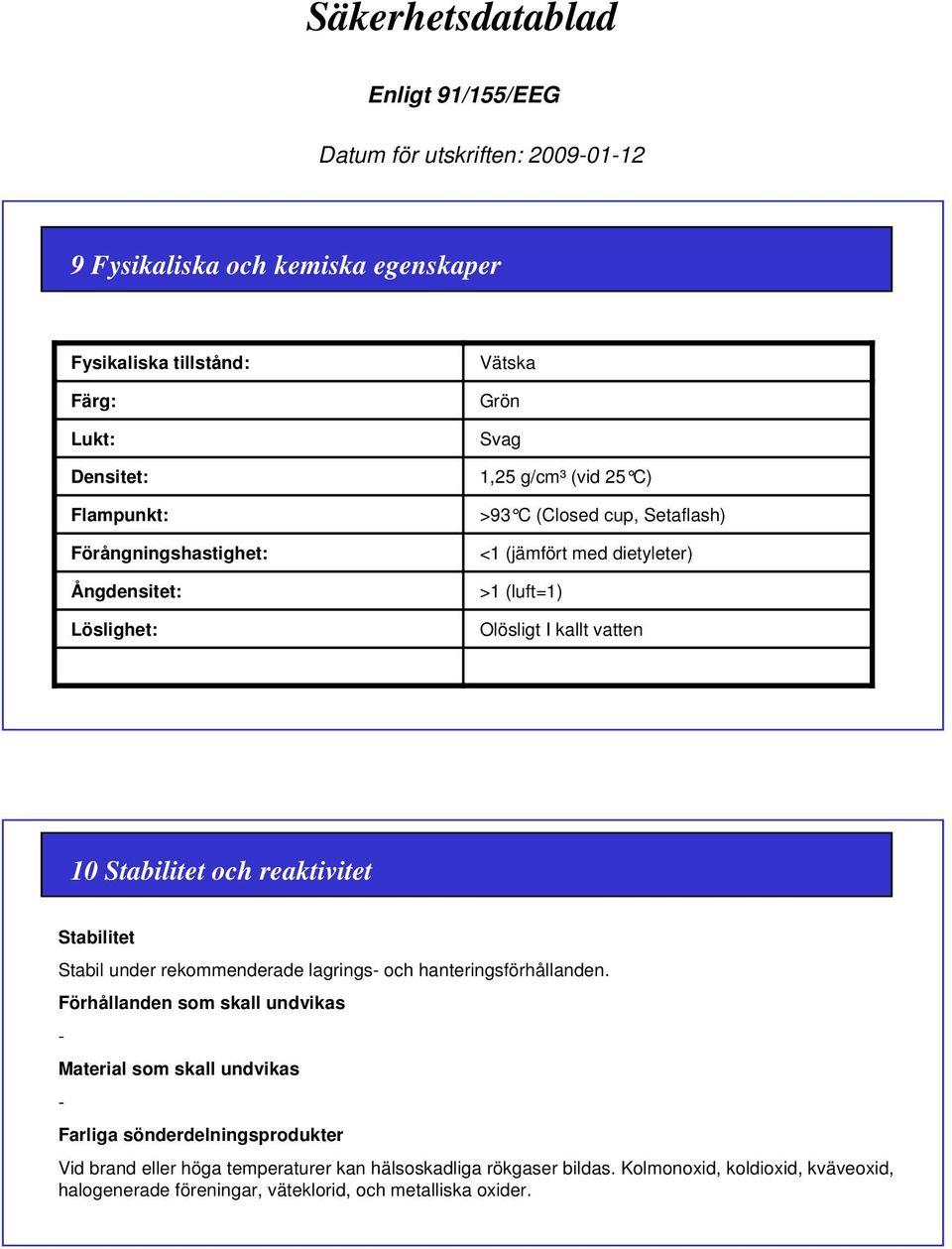 Säkerhetsdatablad

Enligt 91/155/EEG

Datum för utskriften: 2009-01-12

9 Fysikaliska och kemiska egenskaper

| | |
|---|---|
| Fysikaliska tillstånd: | Vätska |
| Färg: | Grön |
| Lukt: | Svag |
| Densitet: | 1,25 g/cm³ (vid 25°C) |
| Flampunkt: | >93°C (Closed cup, Setaflash) |
| Förångningshastighet: | <1 (jämfört med dietyleter) |
| Ångdensitet: | >1 (luft=1) |
| Löslighet: | Olösligt I kallt vatten |
| | |

10 Stabilitet och reaktivitet

Stabilitet

Stabil under rekommenderade lagrings- och hanteringsförhållanden.

Förhållanden som skall undvikas

-

Material som skall undvikas

-

Farliga sönderdelningsprodukter

Vid brand eller höga temperaturer kan hälsoskadliga rökgaser bildas. Kolmonoxid, koldioxid, kväveoxid, halogenerade föreningar, väteklorid, och metalliska oxider.